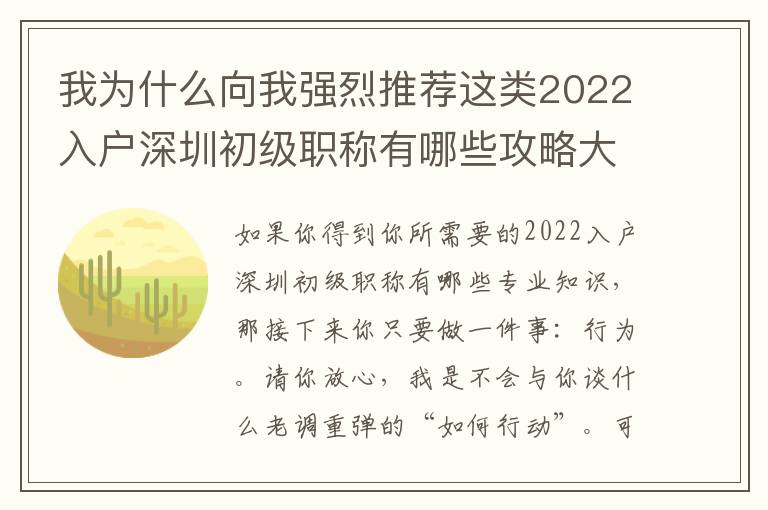 我为什么向我强烈推荐这类2022入户深圳初级职称有哪些攻略大

如果你得到你所需要的2022入户深圳初级职称有哪些专业知识，那接下来你只要做一件事：行为。请你放心，我是不会与你谈什么老调重弹的“如何行动”。可